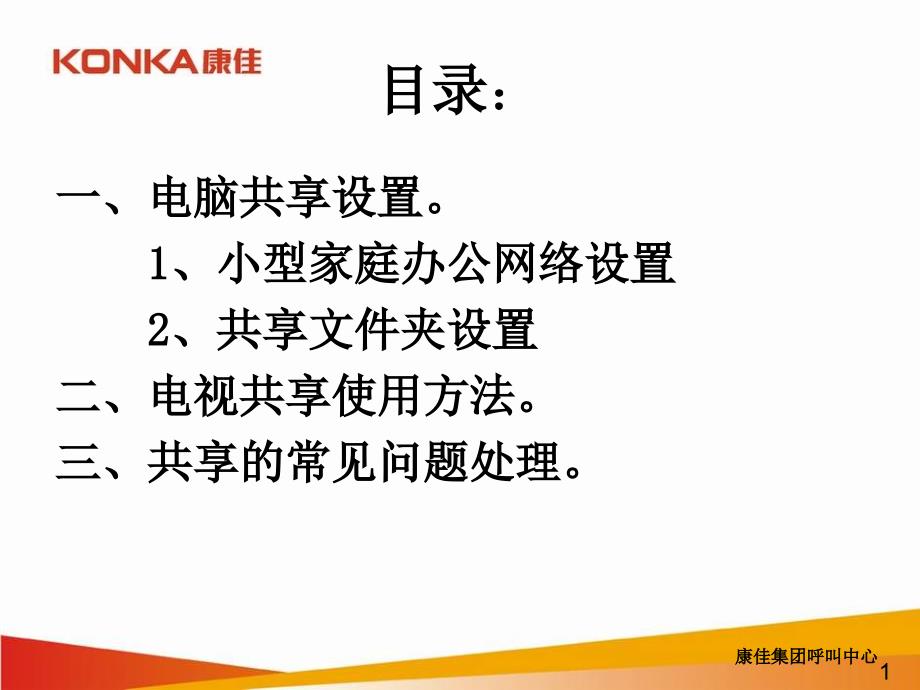 KONKA康佳

目录:

一、电脑共享设置。

1、小型家庭办公网络设置

2、共享文件夹设置

二、电视共享使用方法。

三、共享的常见问题处理。

康佳集团呼叫中心

1